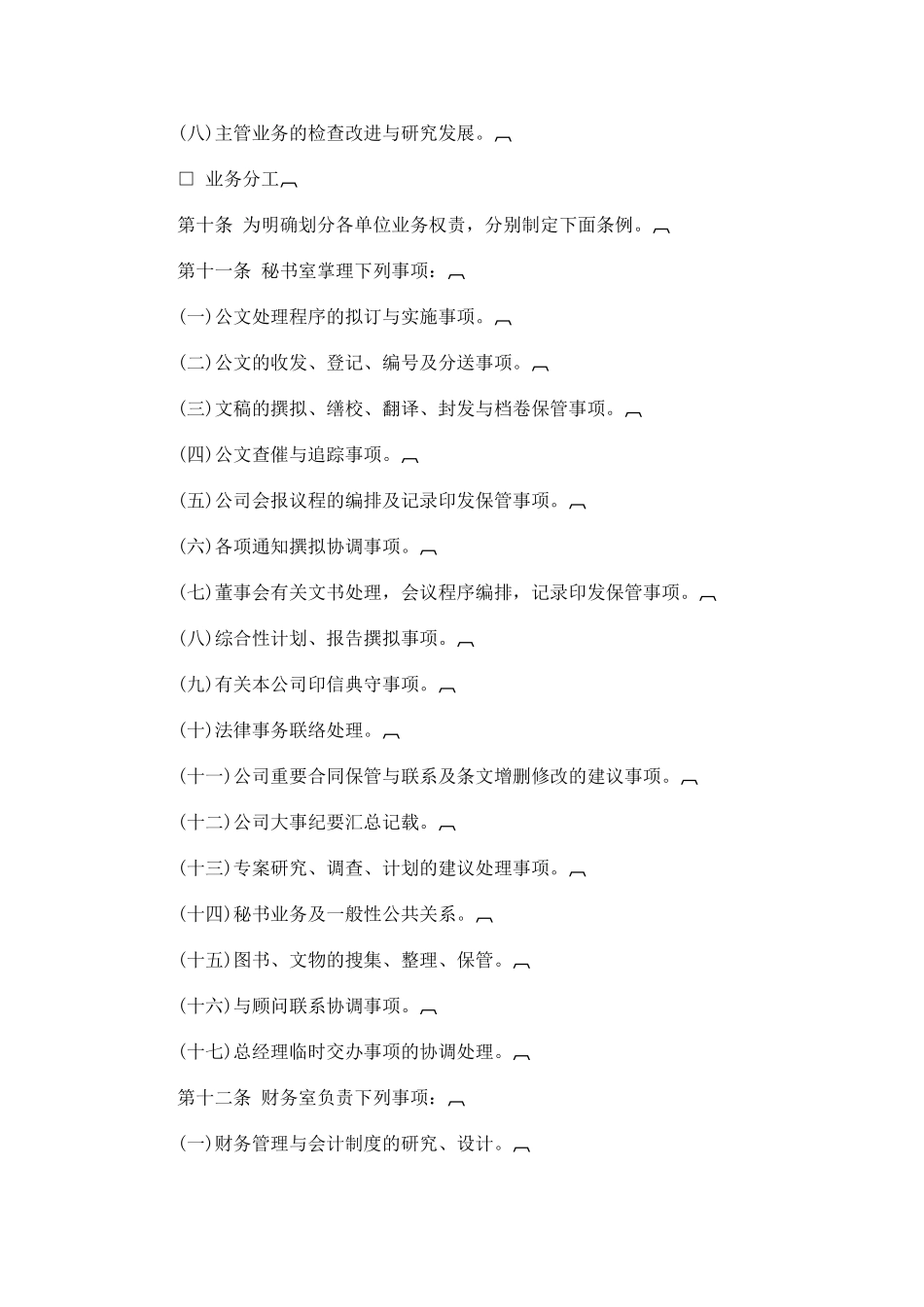 (八)主管业务的检查改进与研究发展。

□ 业务分工

第十条 为明确划分各单位业务权责，分别制定下面条例。

第十一条 秘书室掌理下列事项：

(一)公文处理程序的拟订与实施事项。

(二)公文的收发、登记、编号及分送事项。

(三)文稿的撰拟、缮校、翻译、封发与档卷保管事项。

(四)公文查催与追踪事项。

(五)公司会报议程的编排及记录印发保管事项。

(六)各项通知撰拟协调事项。

(七)董事会有关文书处理，会议程序编排，记录印发保管事项。

(八)综合性计划、报告撰拟事项。

(九)有关本公司印信典守事项。

(十)法律事务联络处理。

(十一)公司重要合同保管与联系及条文增删修改的建议事项。

(十二)公司大事纪要汇总记载。

(十三)专案研究、调查、计划的建议处理事项。

(十四)秘书业务及一般性公共关系。

(十五)图书、文物的搜集、整理、保管。

(十六)与顾问联系协调事项。

(十七)总经理临时交办事项的协调处理。

第十二条 财务室负责下列事项：

(一)财务管理与会计制度的研究、设计。